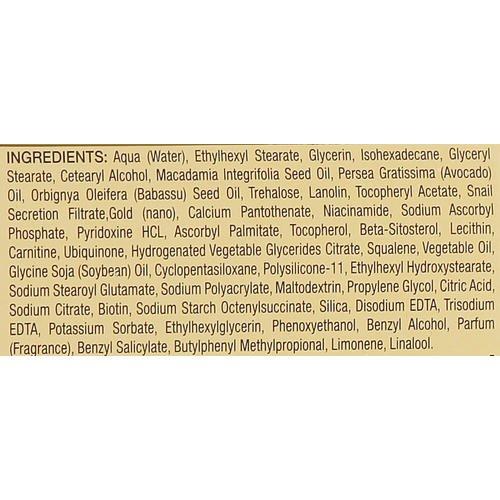 INGREDIENTS: Aqua (Water), Ethylhexyl Stearate, Glycerin, Isohexadecane, Glyceryl Stearate, Cetearyl Alcohol, Macadamia Integrifolia Seed Oil, Persea Gratissima (Avocado) Oil, Orbignya Oleifera (Babassu) Seed Oil, Trehalose, Lanolin, Tocopheryl Acetate, Snail Secretion Filtrate,Gold (nano), Calcium Pantothenate, Niacinamide, Sodium Ascorbyl Phosphate, Pyridoxine HCL, Ascorbyl Palmitate, Tocopherol, Beta-Sitosterol, Lecithin, Carnitine, Ubiquinone, Hydrogenated Vegetable Glycerides Citrate, Squalene, Vegetable Oil, Glycine Soja (Soybean) Oil, Cyclopentasiloxane, Polysilicone-11, Ethylhexyl Hydroxystearate, Sodium Stearoyl Glutamate, Sodium Polyacrylate, Maltodextrin, Propylene Glycol, Citric Acid, Sodium Citrate, Biotin, Sodium Starch Octenylsuccinate, Silica, Disodium EDTA, Trisodium EDTA, Potassium Sorbate, Ethylhexylglycerin, Phenoxyethanol, Benzyl Alcohol, Parfum (Fragrance), Benzyl Salicylate, Butylphenyl Methylpropional, Limonene, Linalool.